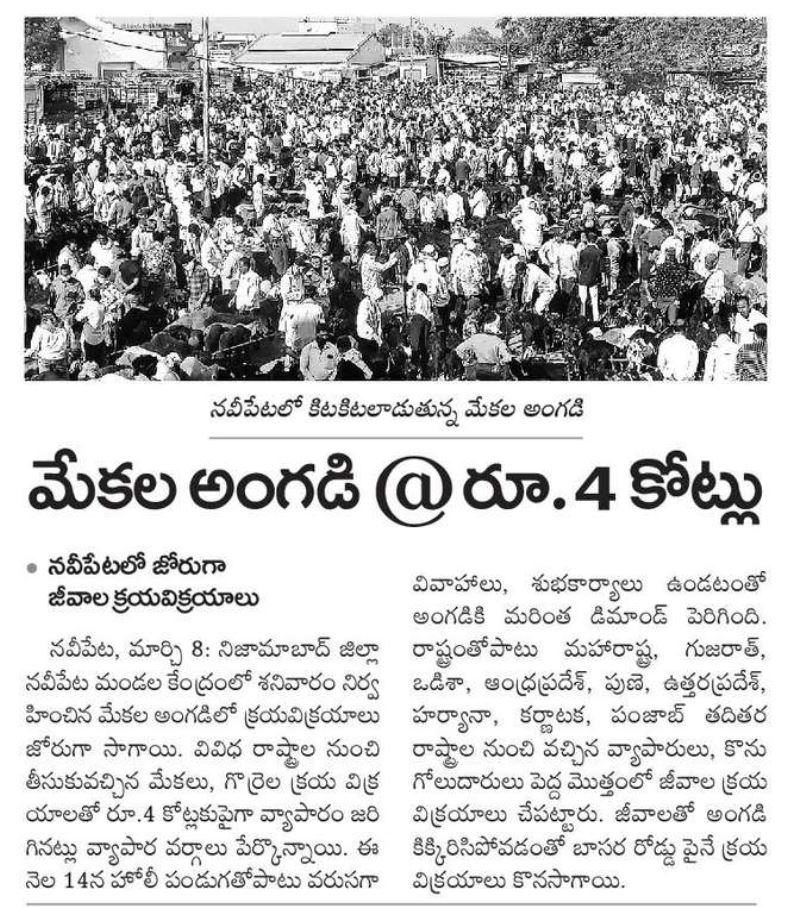 నవీపేటలో కిటకిటలాడుతున్న మేకల అంగడి

మేకల అంగడి @ రూ.4 కోట్లు

• నవీపేటలో జోరుగా జీవాల క్రయవిక్రయాలు

నవీపేట, మార్చి 8: నిజామాబాద్ జిల్లా నవీపేట మండల కేంద్రంలో శనివారం నిర్వహించిన మేకల అంగడిలో క్రయవిక్రయాలు జోరుగా సాగాయి. వివిధ రాష్ట్రాల నుంచి తీసుకువచ్చిన మేకలు, గొర్రెల క్రయ విక్రయాలతో రూ.4 కోట్లకుపైగా వ్యాపారం జరిగినట్లు వ్యాపార వర్గాలు పేర్కొన్నాయి. ఈ నెల 14న హోలీ పండుగతోపాటు వరుసగా వివాహాలు, శుభకార్యాలు ఉండటంతో అంగడికి మరింత డిమాండ్ పెరిగింది. రాష్ట్రంతోపాటు మహారాష్ట్ర, గుజరాత్, ఒడిశా, ఆంధ్రప్రదేశ్, పుణె, ఉత్తరప్రదేశ్, హర్యానా, కర్ణాటక, పంజాబ్ తదితర రాష్ట్రాల నుంచి వచ్చిన వ్యాపారులు, కొనుగోలుదారులు పెద్ద మొత్తంలో జీవాల క్రయ విక్రయాలు చేపట్టారు. జీవాలతో అంగడి కిక్కిరిసిపోవడంతో బాసర రోడ్డు పైనే క్రయ విక్రయాలు కొనసాగాయి.